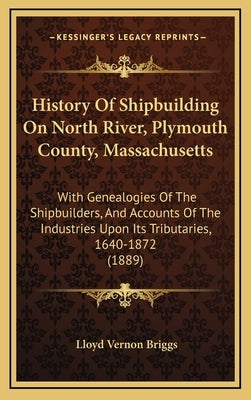 —KESSINGER'S LEGACY REPRINTS—

History Of Shipbuilding On North River, Plymouth County, Massachusetts

With Genealogies Of The Shipbuilders, And Accounts Of The Industries Upon Its Tributaries, 1640-1872 (1889)

Lloyd Vernon Briggs